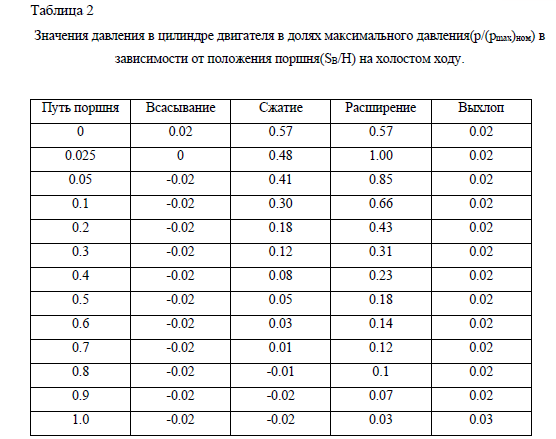 Таблица 2

Значения давления в цилиндре двигателя в долях максимального давления($p/(p_{max})_{ном}$) в зависимости от положения поршня($S_B/H$) на холостом ходу.

| Путь поршня | Всасывание | Сжатие | Расширение | Выхлоп |
|---|---|---|---|---|
| 0 | 0.02 | 0.57 | 0.57 | 0.02 |
| 0.025 | 0 | 0.48 | 1.00 | 0.02 |
| 0.05 | -0.02 | 0.41 | 0.85 | 0.02 |
| 0.1 | -0.02 | 0.30 | 0.66 | 0.02 |
| 0.2 | -0.02 | 0.18 | 0.43 | 0.02 |
| 0.3 | -0.02 | 0.12 | 0.31 | 0.02 |
| 0.4 | -0.02 | 0.08 | 0.23 | 0.02 |
| 0.5 | -0.02 | 0.05 | 0.18 | 0.02 |
| 0.6 | -0.02 | 0.03 | 0.14 | 0.02 |
| 0.7 | -0.02 | 0.01 | 0.12 | 0.02 |
| 0.8 | -0.02 | -0.01 | 0.1 | 0.02 |
| 0.9 | -0.02 | -0.02 | 0.07 | 0.02 |
| 1.0 | -0.02 | -0.02 | 0.03 | 0.03 |